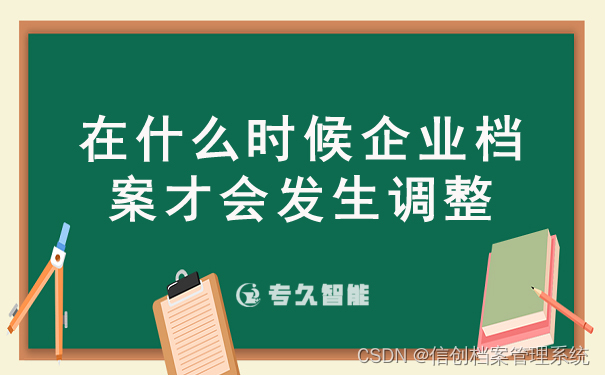 在什么时候企业档案才会发生调整

专久智能

CSDN @信创档案管理系统